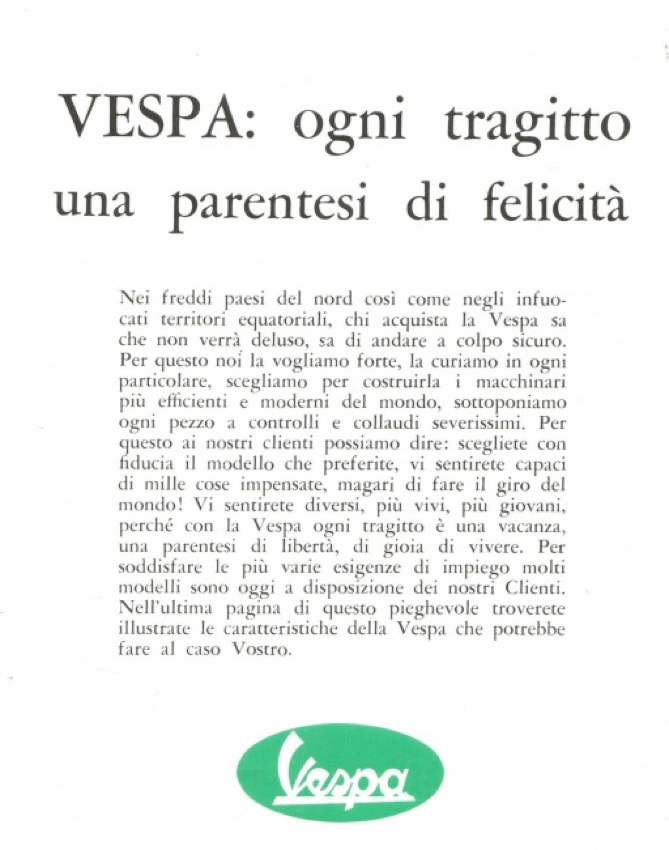 VESPA: ogni tragitto una parentesi di felicità

Nei freddi paesi del nord così come negli infuocati territori equatoriali, chi acquista la Vespa sa che non verrà deluso, sa di andare a colpo sicuro. Per questo noi la vogliamo forte, la curiamo in ogni particolare, scegliamo per costruirla i macchinari più efficienti e moderni del mondo, sottoponiamo ogni pezzo a controlli e collaudi severissimi. Per questo ai nostri clienti possiamo dire: scegliete con fiducia il modello che preferite, vi sentirete capaci di mille cose impensate, magari di fare il giro del mondo! Vi sentirete diversi, più vivi, più giovani, perché con la Vespa ogni tragitto è una vacanza, una parentesi di libertà, di gioia di vivere. Per soddisfare le più varie esigenze di impiego molti modelli sono oggi a disposizione dei nostri Clienti. Nell'ultima pagina di questo pieghevole troverete illustrate le caratteristiche della Vespa che potrebbe fare al caso Vostro.

Vespa